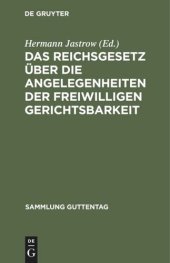 DE GRUYTER

Hermann Jastrow (Ed.)

DAS REICHSGESETZ ÜBER DIE ANGELEGENHEITEN DER FREIWILLIGEN GERICHTSBARKEIT

SAMMLUNG GUTTENTAG

DE
G